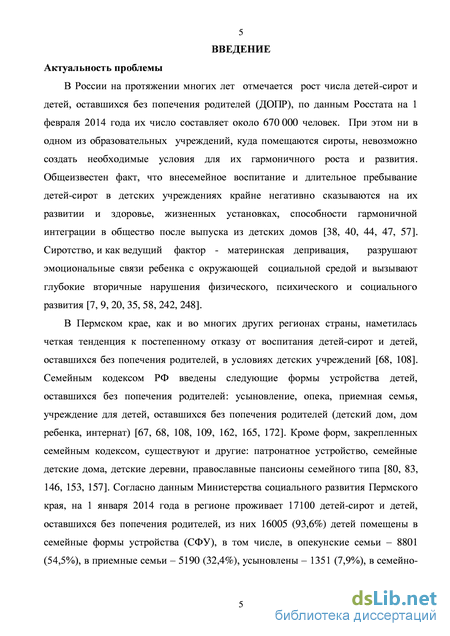 5

ВВЕДЕНИЕ

Актуальность проблемы

В России на протяжении многих лет отмечается рост числа детей-сирот и детей, оставшихся без попечения родителей (ДОПР), по данным Росстата на 1 февраля 2014 года их число составляет около 670 000 человек. При этом ни в одном из образовательных учреждений, куда помещаются сироты, невозможно создать необходимые условия для их гармоничного роста и развития. Общеизвестен факт, что внесемейное воспитание и длительное пребывание детей-сирот в детских учреждениях крайне негативно сказываются на их развитии и здоровье, жизненных установках, способности гармоничной интеграции в общество после выпуска из детских домов [38, 40, 44, 47, 57]. Сиротство, и как ведущий фактор - материнская депривация, разрушают эмоциональные связи ребенка с окружающей социальной средой и вызывают глубокие вторичные нарушения физического, психического и социального развития [7, 9, 20, 35, 58, 242, 248].

В Пермском крае, как и во многих других регионах страны, наметилась четкая тенденция к постепенному отказу от воспитания детей-сирот и детей, оставшихся без попечения родителей, в условиях детских учреждений [68, 108]. Семейным кодексом РФ введены следующие формы устройства детей, оставшихся без попечения родителей: усыновление, опека, приемная семья, учреждение для детей, оставшихся без попечения родителей (детский дом, дом ребенка, интернат) [67, 68, 108, 109, 162, 165, 172]. Кроме форм, закрепленных семейным кодексом, существуют и другие: патронатное устройство, семейные детские дома, детские деревни, православные пансионы семейного типа [80, 83, 146, 153, 157]. Согласно данным Министерства социального развития Пермского края, на 1 января 2014 года в регионе проживает 17100 детей-сирот и детей, оставшихся без попечения родителей, из них 16005 (93,6%) детей помещены в семейные формы устройства (СФУ), в том числе, в опекунские семьи – 8801 (54,5%), в приемные семьи – 5190 (32,4%), усыновлены – 1351 (7,9%), в семейно-

5

dsLib.net
библиотека диссертаций